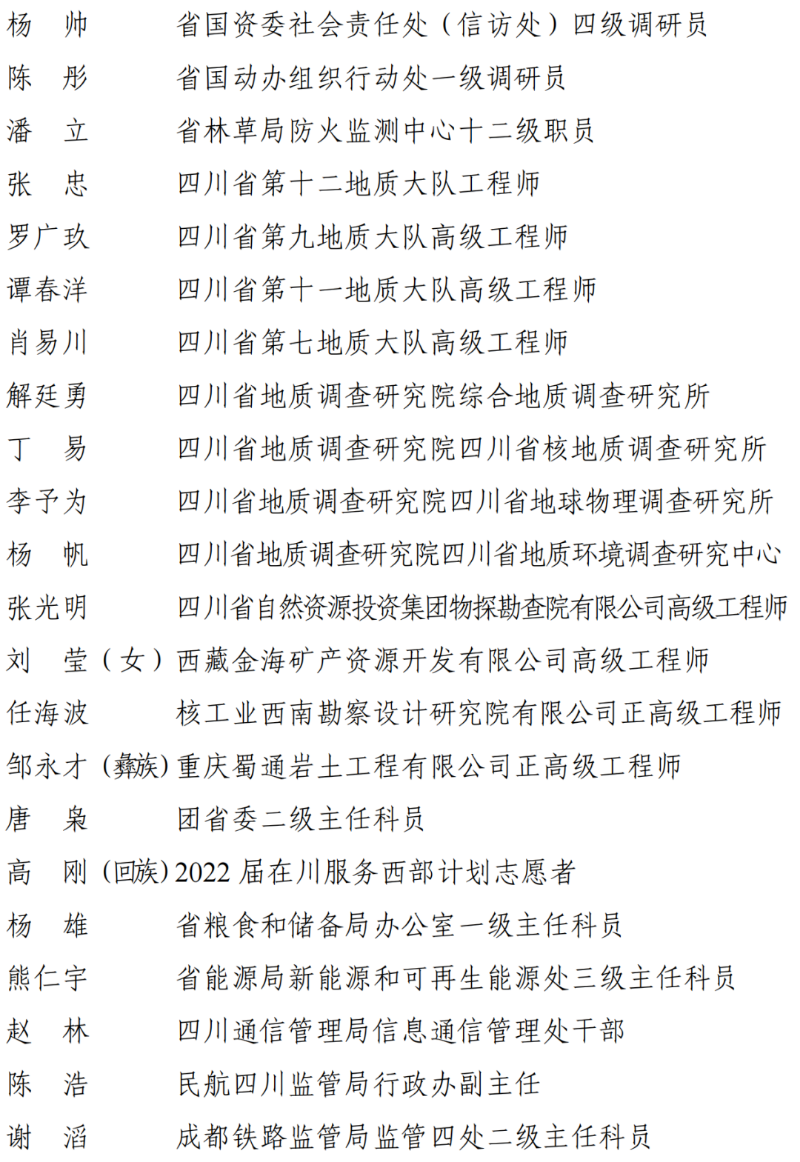 杨　帅　　省国资委社会责任处（信访处）四级调研员
陈　彤　　省国动办组织行动处一级调研员
潘　立　　省林草局防火监测中心十二级职员
张　忠　　四川省第十二地质大队工程师
罗广玖　　四川省第九地质大队高级工程师
谭春洋　　四川省第十一地质大队高级工程师
肖易川　　四川省第七地质大队高级工程师
解廷勇　　四川省地质调查研究院综合地质调查研究所
丁　易　　四川省地质调查研究院四川省核地质调查研究所
李予为　　四川省地质调查研究院四川省地球物理调查研究所
杨　帆　　四川省地质调查研究院四川省地质环境调查研究中心
张光明　　四川省自然资源投资集团物探勘查院有限公司高级工程师
刘　莹（女）西藏金海矿产资源开发有限公司高级工程师
任海波　　核工业西南勘察设计研究院有限公司正高级工程师
邹永才（彝族）重庆蜀通岩土工程有限公司正高级工程师
唐　枭　　团省委二级主任科员
高　刚（回族）2022 届在川服务西部计划志愿者
杨　雄　　省粮食和储备局办公室一级主任科员
熊仁宇　　省能源局新能源和可再生能源处三级主任科员
赵　林　　四川通信管理局信息通信管理处干部
陈　浩　　民航四川监管局行政办副主任
谢　滔　　成都铁路监管局监管四处二级主任科员